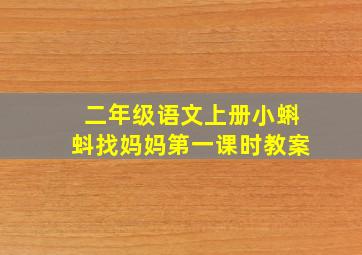 二年级语文上册小蝌蚪找妈妈第一课时教案